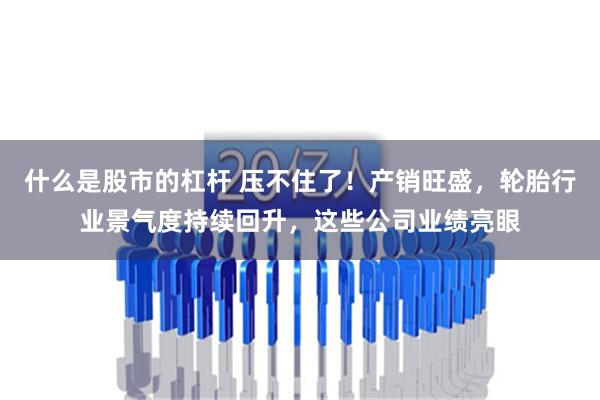 20亿人

什么是股市的杠杆 压不住了！产销旺盛，轮胎行业景气度持续回升，这些公司业绩亮眼